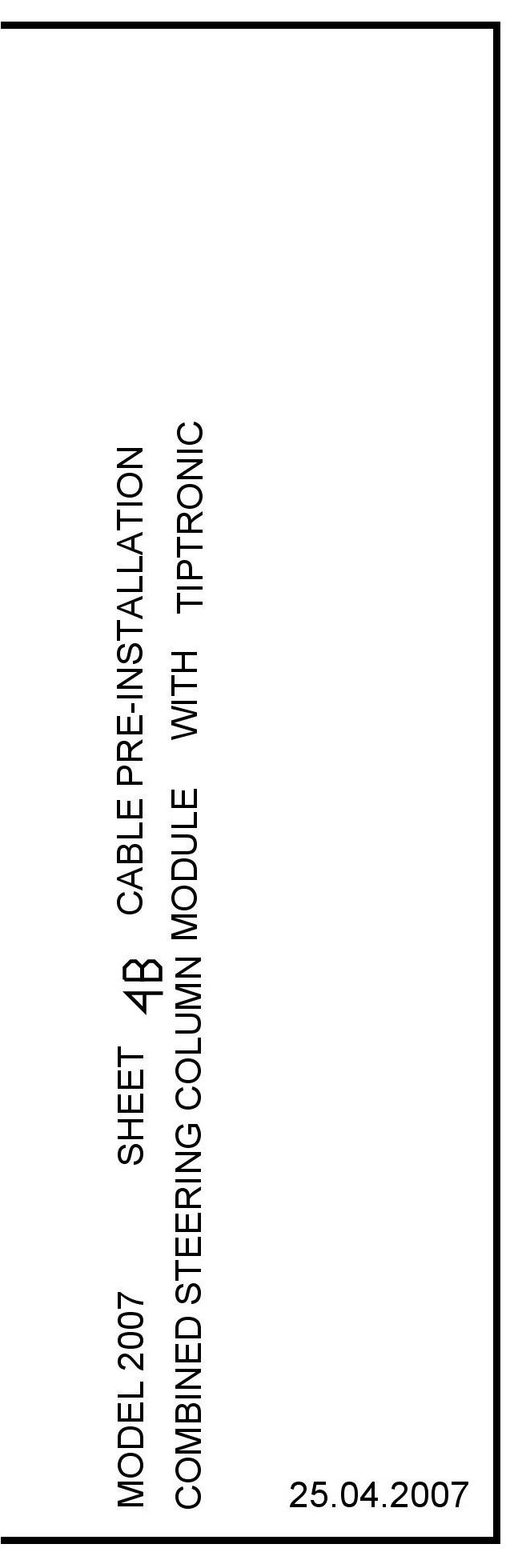 MODEL 2007 SHEET 4B CABLE PRE-INSTALLATION

COMBINED STEERING COLUMN MODULE WITH TIPTRONIC

25.04.2007